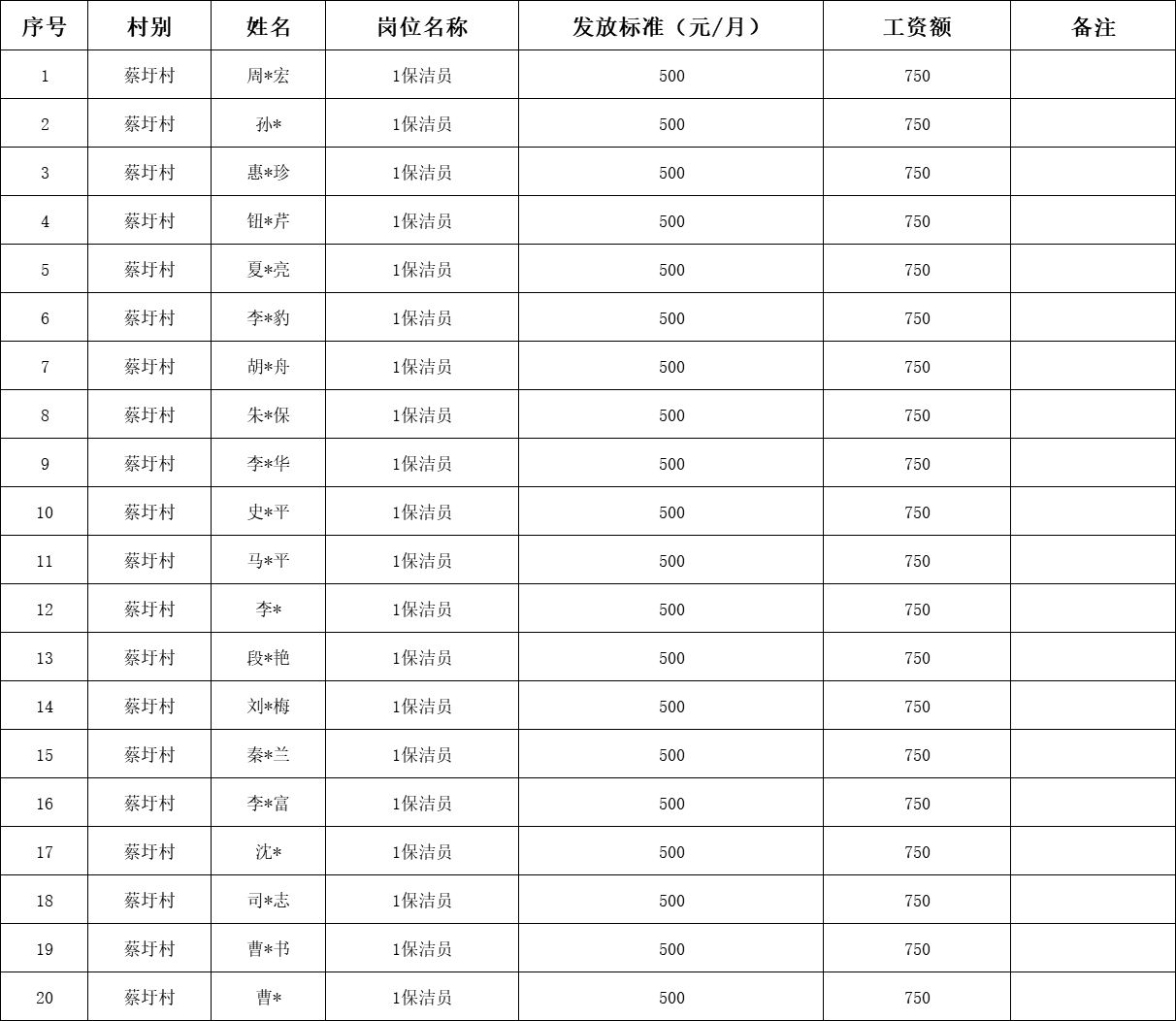 | 序号 | 村别 | 姓名 | 岗位名称 | 发放标准（元/月） | 工资额 | 备注 |
|---|---|---|---|---|---|---|
| 1 | 蔡圩村 | 周*宏 | 1保洁员 | 500 | 750 | |
| 2 | 蔡圩村 | 孙* | 1保洁员 | 500 | 750 | |
| 3 | 蔡圩村 | 惠*珍 | 1保洁员 | 500 | 750 | |
| 4 | 蔡圩村 | 钮*芹 | 1保洁员 | 500 | 750 | |
| 5 | 蔡圩村 | 夏*亮 | 1保洁员 | 500 | 750 | |
| 6 | 蔡圩村 | 李*豹 | 1保洁员 | 500 | 750 | |
| 7 | 蔡圩村 | 胡*舟 | 1保洁员 | 500 | 750 | |
| 8 | 蔡圩村 | 朱*保 | 1保洁员 | 500 | 750 | |
| 9 | 蔡圩村 | 李*华 | 1保洁员 | 500 | 750 | |
| 10 | 蔡圩村 | 史*平 | 1保洁员 | 500 | 750 | |
| 11 | 蔡圩村 | 马*平 | 1保洁员 | 500 | 750 | |
| 12 | 蔡圩村 | 李* | 1保洁员 | 500 | 750 | |
| 13 | 蔡圩村 | 段*艳 | 1保洁员 | 500 | 750 | |
| 14 | 蔡圩村 | 刘*梅 | 1保洁员 | 500 | 750 | |
| 15 | 蔡圩村 | 秦*兰 | 1保洁员 | 500 | 750 | |
| 16 | 蔡圩村 | 李*富 | 1保洁员 | 500 | 750 | |
| 17 | 蔡圩村 | 沈* | 1保洁员 | 500 | 750 | |
| 18 | 蔡圩村 | 司*志 | 1保洁员 | 500 | 750 | |
| 19 | 蔡圩村 | 曹*书 | 1保洁员 | 500 | 750 | |
| 20 | 蔡圩村 | 曹* | 1保洁员 | 500 | 750 | |